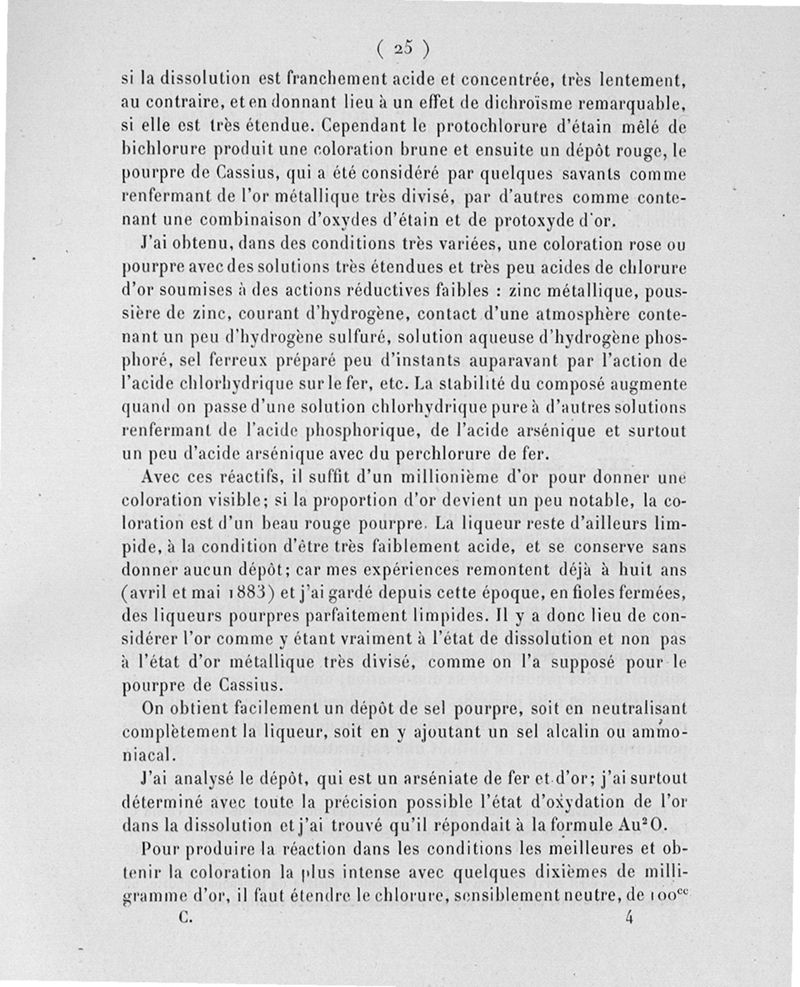 ( 25 )

si la dissolution est franchement acide et concentrée, très lentement, au contraire, et en donnant lieu à un effet de dichroïsme remarquable, si elle est très étendue. Cependant le protochlorure d'étain mêlé de bichlorure produit une coloration brune et ensuite un dépôt rouge, le pourpre de Cassius, qui a été considéré par quelques savants comme renfermant de l'or métallique très divisé, par d'autres comme contenant une combinaison d'oxydes d'étain et de protoxyde d'or.

J'ai obtenu, dans des conditions très variées, une coloration rose ou pourpre avec des solutions très étendues et très peu acides de chlorure d'or soumises à des actions réductives faibles : zinc métallique, poussière de zinc, courant d'hydrogène, contact d'une atmosphère contenant un peu d'hydrogène sulfuré, solution aqueuse d'hydrogène phosphoré, sel ferreux préparé peu d'instants auparavant par l'action de l'acide chlorhydrique sur le fer, etc. La stabilité du composé augmente quand on passe d'une solution chlorhydrique pure à d'autres solutions renfermant de l'acide phosphorique, de l'acide arsénique et surtout un peu d'acide arsénique avec du perchlorure de fer.

Avec ces réactifs, il suffit d'un millionième d'or pour donner une coloration visible; si la proportion d'or devient un peu notable, la coloration est d'un beau rouge pourpre. La liqueur reste d'ailleurs limpide, à la condition d'être très faiblement acide, et se conserve sans donner aucun dépôt; car mes expériences remontent déjà à huit ans (avril et mai 1883) et j'ai gardé depuis cette époque, en fioles fermées, des liqueurs pourpres parfaitement limpides. Il y a donc lieu de considérer l'or comme y étant vraiment à l'état de dissolution et non pas à l'état d'or métallique très divisé, comme on l'a supposé pour le pourpre de Cassius.

On obtient facilement un dépôt de sel pourpre, soit en neutralisant complètement la liqueur, soit en y ajoutant un sel alcalin ou ammoniacal.

J'ai analysé le dépôt, qui est un arséniate de fer et d'or; j'ai surtout déterminé avec toute la précision possible l'état d'oxydation de l'or dans la dissolution et j'ai trouvé qu'il répondait à la formule $Au^2O$.

Pour produire la réaction dans les conditions les meilleures et obtenir la coloration la plus intense avec quelques dixièmes de milligramme d'or, il faut étendre le chlorure, sensiblement neutre, de $100^{cc}$

C. 4